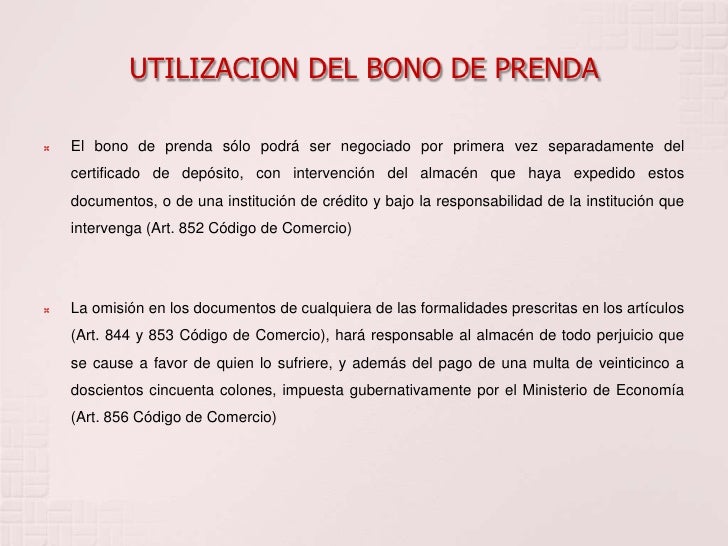 UTILIZACION DEL BONO DE PRENDA

El bono de prenda sólo podrá ser negociado por primera vez separadamente del certificado de depósito, con intervención del almacén que haya expedido estos documentos, o de una institución de crédito y bajo la responsabilidad de la institución que intervenga (Art. 852 Código de Comercio)

La omisión en los documentos de cualquiera de las formalidades prescritas en los artículos (Art. 844 y 853 Código de Comercio), hará responsable al almacén de todo perjuicio que se cause a favor de quien lo sufriere, y además del pago de una multa de veinticinco a doscientos cincuenta colones, impuesta gubernativamente por el Ministerio de Economía (Art. 856 Código de Comercio)